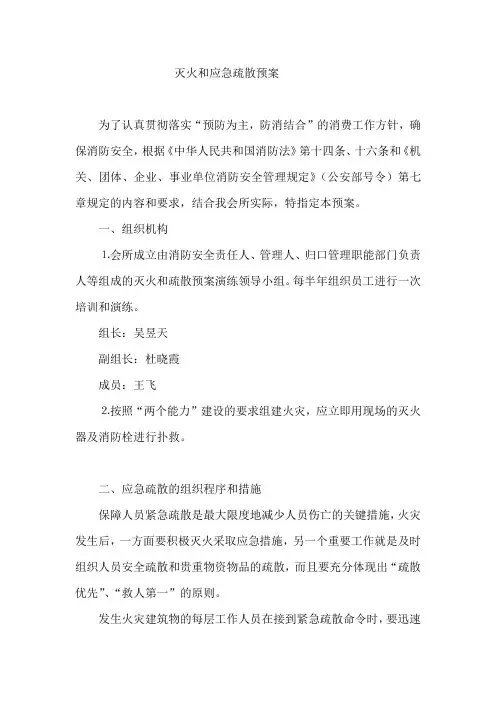 灭火和应急疏散预案

为了认真贯彻落实“预防为主，防消结合”的消费工作方针，确保消防安全，根据《中华人民共和国消防法》第十四条、十六条和《机关、团体、企业、事业单位消防安全管理规定》（公安部号令）第七章规定的内容和要求，结合我会所实际，特指定本预案。

一、组织机构

1.会所成立由消防安全责任人、管理人、归口管理职能部门负责人等组成的灭火和疏散预案演练领导小组。每半年组织员工进行一次培训和演练。

组长：吴昱天

副组长：杜晓霞

成员：王飞

2.按照“两个能力”建设的要求组建火灾，应立即用现场的灭火器及消防栓进行扑救。

二、应急疏散的组织程序和措施

保障人员紧急疏散是最大限度地减少人员伤亡的关键措施，火灾发生后，一方面要积极灭火采取应急措施，另一个重要工作就是及时组织人员安全疏散和贵重物资物品的疏散，而且要充分体现出“疏散优先”、“救人第一”的原则。

发生火灾建筑物的每层工作人员在接到紧急疏散命令时，要迅速